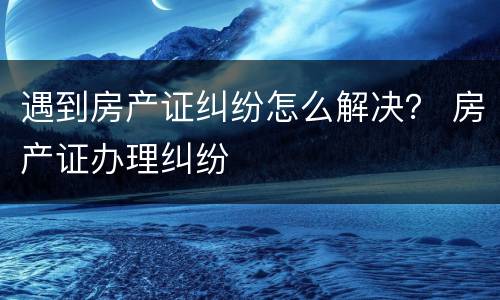 遇到房产证纠纷怎么解决？ 房产证办理纠纷